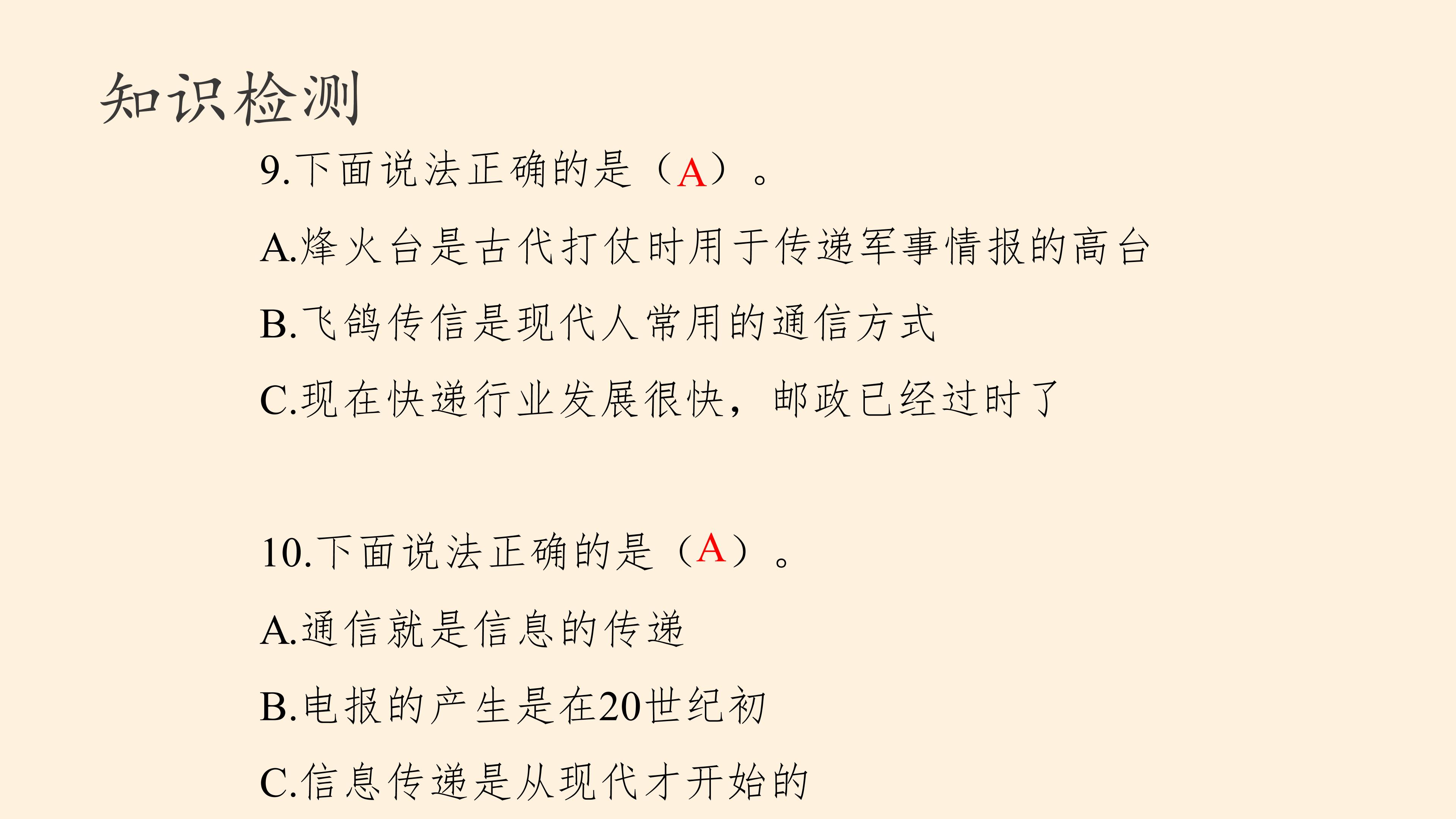 知识检测

9.下面说法正确的是（A）。

A.烽火台是古代打仗时用于传递军事情报的高台

B.飞鸽传信是现代人常用的通信方式

C.现在快递行业发展很快，邮政已经过时了

10.下面说法正确的是（A）。

A.通信就是信息的传递

B.电报的产生是在20世纪初

C.信息传递是从现代才开始的